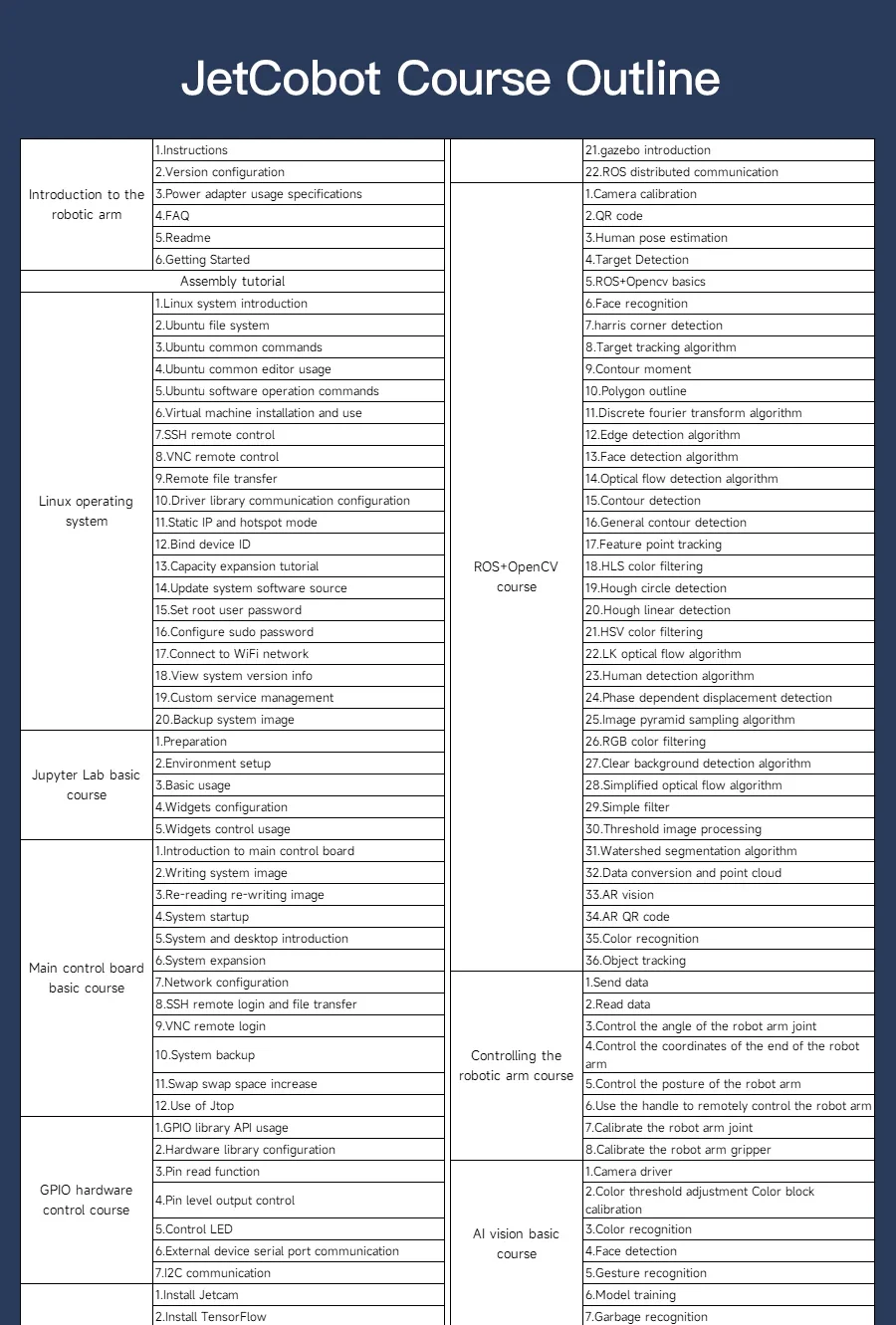 JetCobot Course Outline

| | |
|---|---|
| Introduction to the robotic arm | 1.Instructions |
| | 2.Version configuration |
| | 3.Power adapter usage specifications |
| | 4.FAQ |
| | 5.Readme |
| | 6.Getting Started |
| Assembly tutorial | |
| Linux operating system | 1.Linux system introduction |
| | 2.Ubuntu file system |
| | 3.Ubuntu common commands |
| | 4.Ubuntu common editor usage |
| | 5.Ubuntu software operation commands |
| | 6.Virtual machine installation and use |
| | 7.SSH remote control |
| | 8.VNC remote control |
| | 9.Remote file transfer |
| | 10.Driver library communication configuration |
| | 11.Static IP and hotspot mode |
| | 12.Bind device ID |
| | 13.Capacity expansion tutorial |
| | 14.Update system software source |
| | 15.Set root user password |
| | 16.Configure sudo password |
| | 17.Connect to WiFi network |
| | 18.View system version info |
| | 19.Custom service management |
| | 20.Backup system image |
| Jupyter Lab basic course | 1.Preparation |
| | 2.Environment setup |
| | 3.Basic usage |
| | 4.Widgets configuration |
| | 5.Widgets control usage |
| Main control board basic course | 1.Introduction to main control board |
| | 2.Writing system image |
| | 3.Re-reading re-writing image |
| | 4.System startup |
| | 5.System and desktop introduction |
| | 6.System expansion |
| | 7.Network configuration |
| | 8.SSH remote login and file transfer |
| | 9.VNC remote login |
| | 10.System backup |
| | 11.Swap swap space increase |
| | 12.Use of Jtop |
| GPIO hardware control course | 1.GPIO library API usage |
| | 2.Hardware library configuration |
| | 3.Pin read function |
| | 4.Pin level output control |
| | 5.Control LED |
| | 6.External device serial port communication |
| | 7.I2C communication |
| | 1.Install Jetcam |
| | 2.Install TensorFlow |

| | |
|---|---|
| | 21.gazebo introduction |
| | 22.ROS distributed communication |
| ROS+OpenCV course | 1.Camera calibration |
| | 2.QR code |
| | 3.Human pose estimation |
| | 4.Target Detection |
| | 5.ROS+Opencv basics |
| | 6.Face recognition |
| | 7.harris corner detection |
| | 8.Target tracking algorithm |
| | 9.Contour moment |
| | 10.Polygon outline |
| | 11.Discrete fourier transform algorithm |
| | 12.Edge detection algorithm |
| | 13.Face detection algorithm |
| | 14.Optical flow detection algorithm |
| | 15.Contour detection |
| | 16.General contour detection |
| | 17.Feature point tracking |
| | 18.HLS color filtering |
| | 19.Hough circle detection |
| | 20.Hough linear detection |
| | 21.HSV color filtering |
| | 22.LK optical flow algorithm |
| | 23.Human detection algorithm |
| | 24.Phase dependent displacement detection |
| | 25.Image pyramid sampling algorithm |
| | 26.RGB color filtering |
| | 27.Clear background detection algorithm |
| | 28.Simplified optical flow algorithm |
| | 29.Simple filter |
| | 30.Threshold image processing |
| | 31.Watershed segmentation algorithm |
| | 32.Data conversion and point cloud |
| | 33.AR vision |
| | 34.AR QR code |
| | 35.Color recognition |
| | 36.Object tracking |
| Controlling the robotic arm course | 1.Send data |
| | 2.Read data |
| | 3.Control the angle of the robot arm joint |
| | 4.Control the coordinates of the end of the robot arm |
| | 5.Control the posture of the robot arm |
| | 6.Use the handle to remotely control the robot arm |
| | 7.Calibrate the robot arm joint |
| | 8.Calibrate the robot arm gripper |
| AI vision basic course | 1.Camera driver |
| | 2.Color threshold adjustment Color block calibration |
| | 3.Color recognition |
| | 4.Face detection |
| | 5.Gesture recognition |
| | 6.Model training |
| | 7.Garbage recognition |